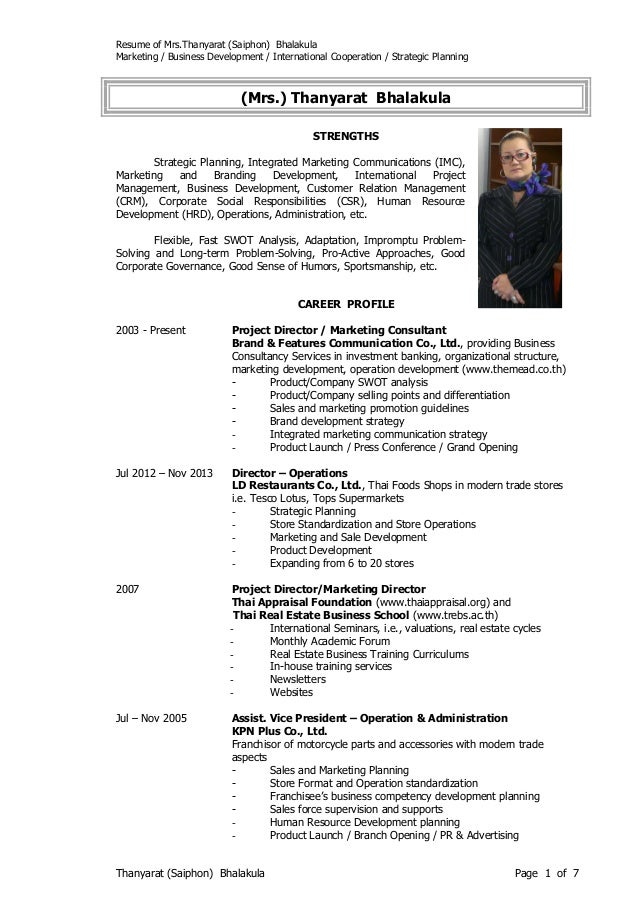 Resume of Mrs.Thanyarat (Saiphon) Bhalakula
Marketing / Business Development / International Cooperation / Strategic Planning

(Mrs.) Thanyarat Bhalakula

STRENGTHS

Strategic Planning, Integrated Marketing Communications (IMC), Marketing and Branding Development, International Project Management, Business Development, Customer Relation Management (CRM), Corporate Social Responsibilities (CSR), Human Resource Development (HRD), Operations, Administration, etc.

Flexible, Fast SWOT Analysis, Adaptation, Impromptu Problem-Solving and Long-term Problem-Solving, Pro-Active Approaches, Good Corporate Governance, Good Sense of Humors, Sportsmanship, etc.

CAREER PROFILE

2003 - Present

Project Director / Marketing Consultant
Brand & Features Communication Co., Ltd., providing Business Consultancy Services in investment banking, organizational structure, marketing development, operation development (www.themead.co.th)
- Product/Company SWOT analysis
- Product/Company selling points and differentiation
- Sales and marketing promotion guidelines
- Brand development strategy
- Integrated marketing communication strategy
- Product Launch / Press Conference / Grand Opening

Jul 2012 – Nov 2013

Director – Operations
LD Restaurants Co., Ltd., Thai Foods Shops in modern trade stores i.e. Tesco Lotus, Tops Supermarkets
- Strategic Planning
- Store Standardization and Store Operations
- Marketing and Sale Development
- Product Development
- Expanding from 6 to 20 stores

2007

Project Director/Marketing Director
Thai Appraisal Foundation (www.thaiappraisal.org) and
Thai Real Estate Business School (www.trebs.ac.th)
- International Seminars, i.e., valuations, real estate cycles
- Monthly Academic Forum
- Real Estate Business Training Curriculums
- In-house training services
- Newsletters
- Websites

Jul – Nov 2005

Assist. Vice President – Operation & Administration
KPN Plus Co., Ltd.
Franchisor of motorcycle parts and accessories with modern trade aspects
- Sales and Marketing Planning
- Store Format and Operation standardization
- Franchisee's business competency development planning
- Sales force supervision and supports
- Human Resource Development planning
- Product Launch / Branch Opening / PR & Advertising

Thanyarat (Saiphon) Bhalakula

Page 1 of 7